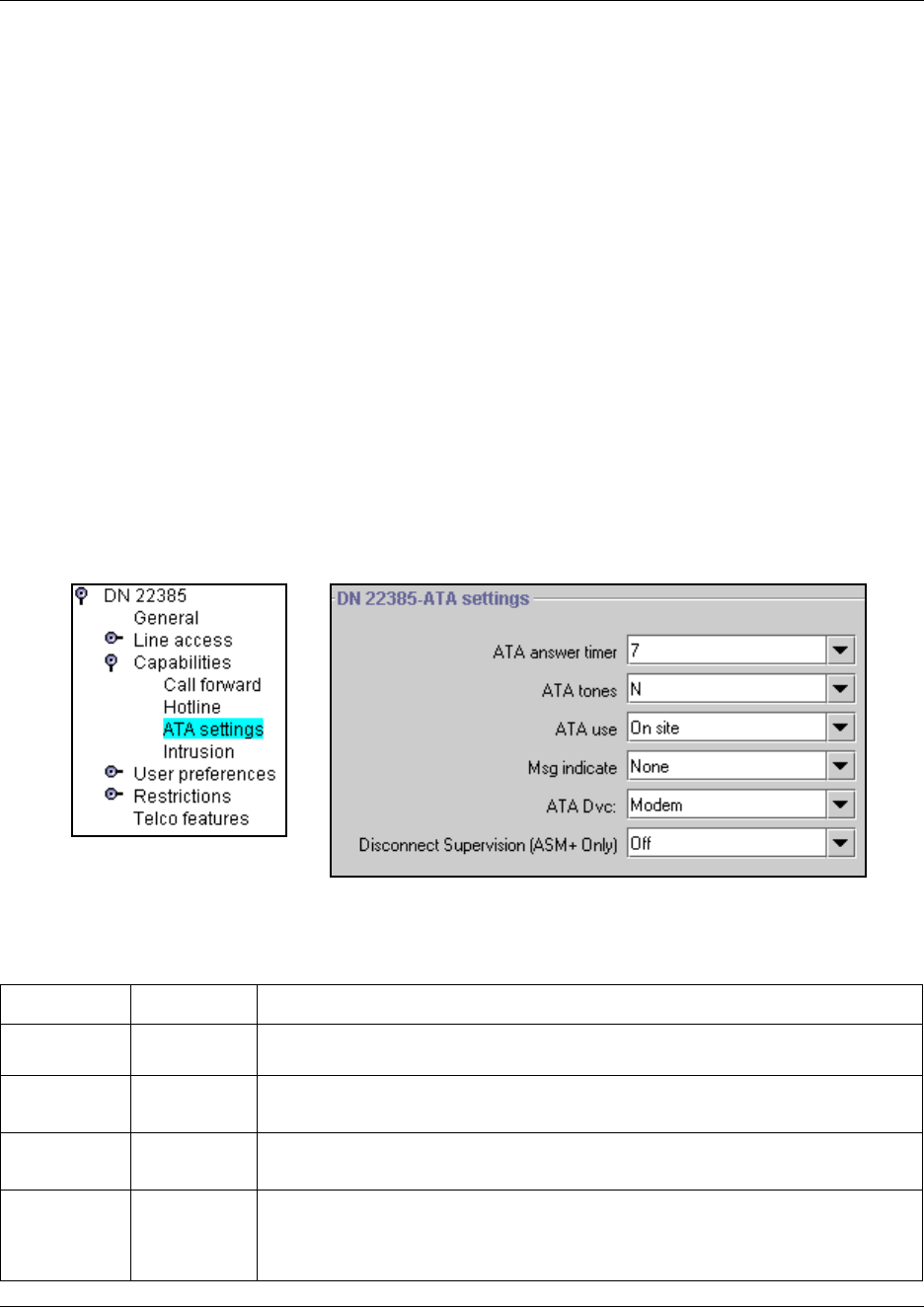 DN 22385
General
Line access
Capabilities
Call forward
Hotline
ATA settings
Intrusion
User preferences
Restrictions
Telco features

DN 22385-ATA settings

ATA answer timer 7
ATA tones N
ATA use On site
Msg indicate None
ATA Dvc: Modem
Disconnect Supervision (ASM+ Only) Off